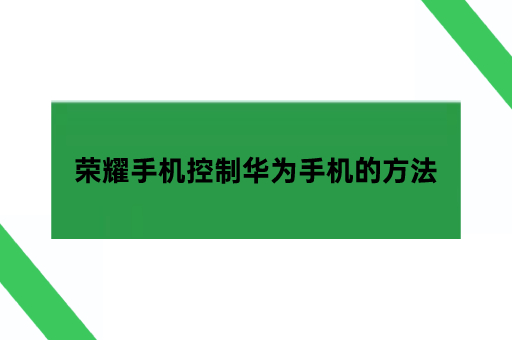 荣耀手机控制华为手机的方法